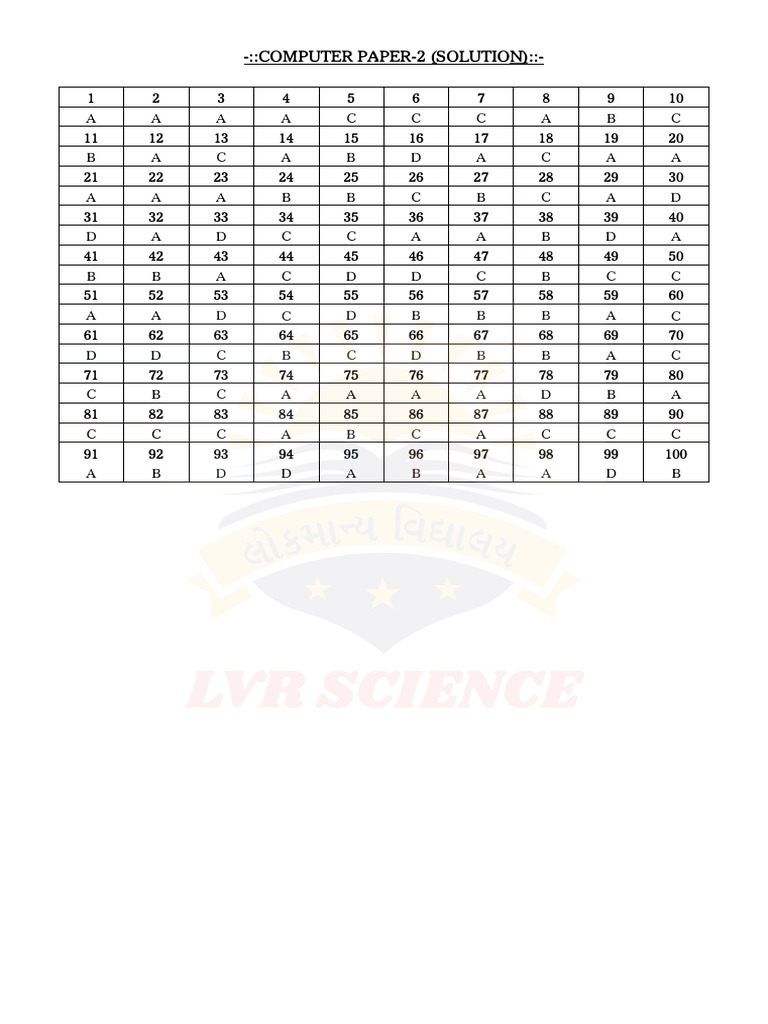 -::COMPUTER PAPER-2 (SOLUTION)::-

| 1 | 2 | 3 | 4 | 5 | 6 | 7 | 8 | 9 | 10 |
|---|---|---|---|---|---|---|---|---|---|
| A | A | A | A | C | C | C | A | B | C |
| 11 | 12 | 13 | 14 | 15 | 16 | 17 | 18 | 19 | 20 |
| B | A | C | A | B | D | A | C | A | A |
| 21 | 22 | 23 | 24 | 25 | 26 | 27 | 28 | 29 | 30 |
| A | A | A | B | B | C | B | C | A | D |
| 31 | 32 | 33 | 34 | 35 | 36 | 37 | 38 | 39 | 40 |
| D | A | D | C | C | A | A | B | D | A |
| 41 | 42 | 43 | 44 | 45 | 46 | 47 | 48 | 49 | 50 |
| B | B | A | C | D | D | C | B | C | C |
| 51 | 52 | 53 | 54 | 55 | 56 | 57 | 58 | 59 | 60 |
| A | A | D | C | D | B | B | B | A | C |
| 61 | 62 | 63 | 64 | 65 | 66 | 67 | 68 | 69 | 70 |
| D | D | C | B | C | D | B | B | A | C |
| 71 | 72 | 73 | 74 | 75 | 76 | 77 | 78 | 79 | 80 |
| C | B | C | A | A | A | A | D | B | A |
| 81 | 82 | 83 | 84 | 85 | 86 | 87 | 88 | 89 | 90 |
| C | C | C | A | B | C | A | C | C | C |
| 91 | 92 | 93 | 94 | 95 | 96 | 97 | 98 | 99 | 100 |
| A | B | D | D | A | B | A | A | D | B |

લોકમાન્ય વિદ્યાલય

LVR SCIENCE